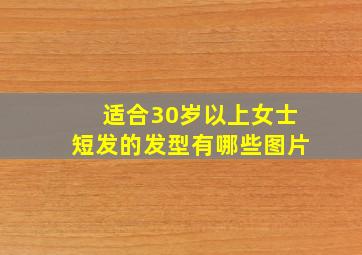 适合30岁以上女士
短发的发型有哪些图片